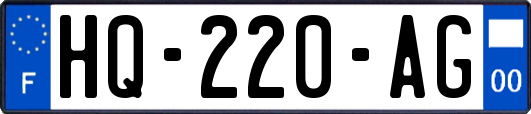 F

HQ-220-AG

00